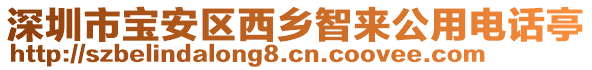 深圳市宝安区西乡智来公用电话亭
http://szbelindalong8.cn.coovee.com